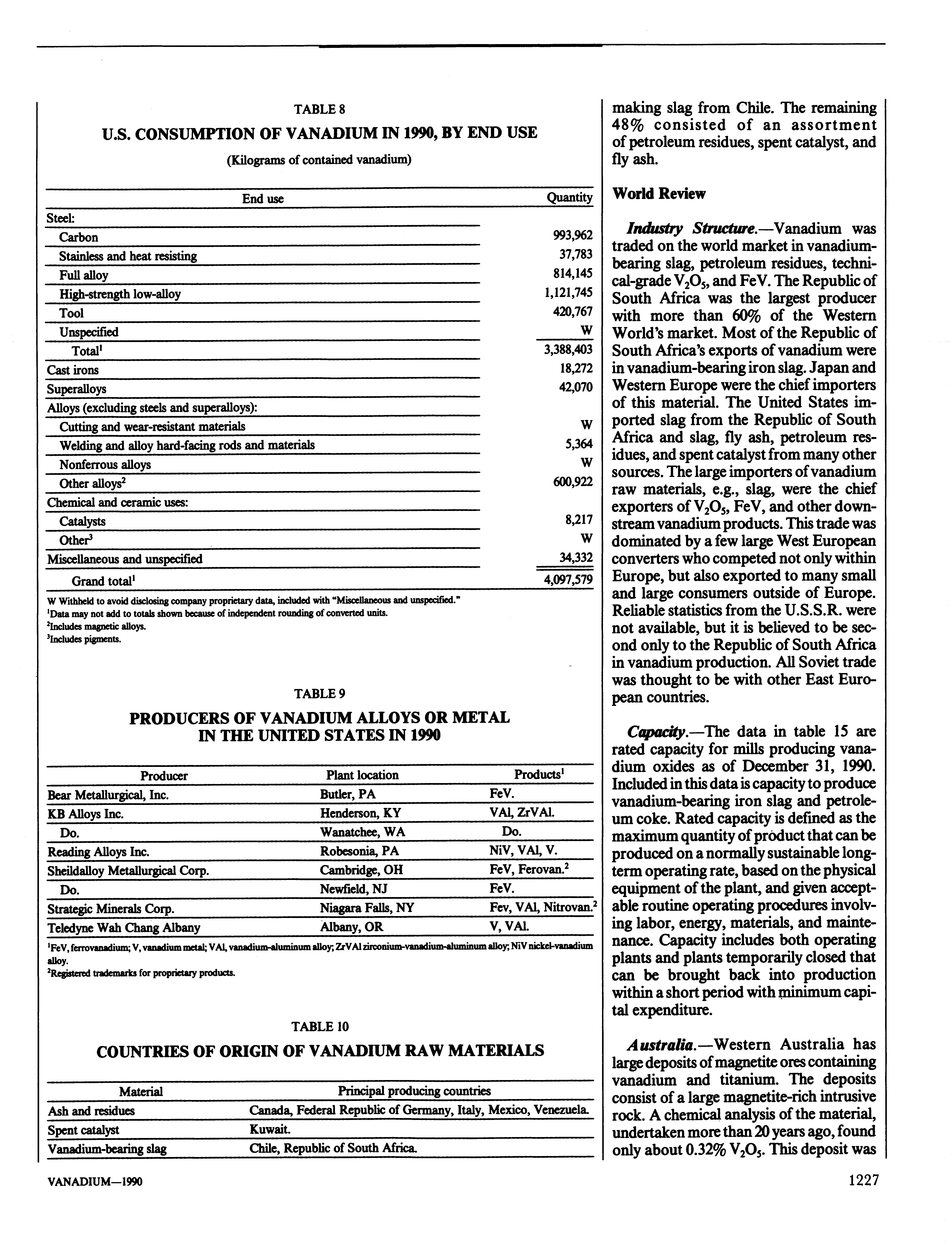 TABLE 8

U.S. CONSUMPTION OF VANADIUM IN 1990, BY END USE

(Kilograms of contained vanadium)

| End use | Quantity |
|---|---|
| Steel: | |
| Carbon | 993,962 |
| Stainless and heat resisting | 37,783 |
| Full alloy | 814,145 |
| High-strength low-alloy | 1,121,745 |
| Tool | 420,767 |
| Unspecified | W |
| Total$^1$ | 3,388,403 |
| Cast irons | 18,272 |
| Superalloys | 42,070 |
| Alloys (excluding steels and superalloys): | |
| Cutting and wear-resistant materials | W |
| Welding and alloy hard-facing rods and materials | 5,364 |
| Nonferrous alloys | W |
| Other alloys$^2$ | 600,922 |
| Chemical and ceramic uses: | |
| Catalysts | 8,217 |
| Other$^3$ | W |
| Miscellaneous and unspecified | 34,332 |
| Grand total$^1$ | 4,097,579 |

W Withheld to avoid disclosing company proprietary data, included with "Miscellaneous and unspecified."
$^1$Data may not add to totals shown because of independent rounding of converted units.
$^2$Includes magnetic alloys.
$^3$Includes pigments.

TABLE 9

PRODUCERS OF VANADIUM ALLOYS OR METAL IN THE UNITED STATES IN 1990

| Producer | Plant location | Products$^1$ |
|---|---|---|
| Bear Metallurgical, Inc. | Butler, PA | FeV. |
| KB Alloys Inc. | Henderson, KY | VAl, ZrVAl. |
| Do. | Wanatchee, WA | Do. |
| Reading Alloys Inc. | Robesonia, PA | NiV, VAl, V. |
| Sheildalloy Metallurgical Corp. | Cambridge, OH | FeV, Ferovan.$^2$ |
| Do. | Newfield, NJ | FeV. |
| Strategic Minerals Corp. | Niagara Falls, NY | Fev, VAl, Nitrovan.$^2$ |
| Teledyne Wah Chang Albany | Albany, OR | V, VAl. |

$^1$FeV, ferrovanadium; V, vanadium metal; VAl, vanadium-aluminum alloy; ZrVAl zirconium-vanadium-aluminum alloy; NiV nickel-vanadium alloy.
$^2$Registered trademarks for proprietary products.

TABLE 10

COUNTRIES OF ORIGIN OF VANADIUM RAW MATERIALS

| Material | Principal producing countries |
|---|---|
| Ash and residues | Canada, Federal Republic of Germany, Italy, Mexico, Venezuela. |
| Spent catalyst | Kuwait. |
| Vanadium-bearing slag | Chile, Republic of South Africa. |

making slag from Chile. The remaining 48% consisted of an assortment of petroleum residues, spent catalyst, and fly ash.

World Review

Industry Structure.—Vanadium was traded on the world market in vanadium-bearing slag, petroleum residues, technical-grade $V_2O_5$, and FeV. The Republic of South Africa was the largest producer with more than 60% of the Western World's market. Most of the Republic of South Africa's exports of vanadium were in vanadium-bearing iron slag. Japan and Western Europe were the chief importers of this material. The United States imported slag from the Republic of South Africa and slag, fly ash, petroleum residues, and spent catalyst from many other sources. The large importers of vanadium raw materials, e.g., slag, were the chief exporters of $V_2O_5$, FeV, and other downstream vanadium products. This trade was dominated by a few large West European converters who competed not only within Europe, but also exported to many small and large consumers outside of Europe. Reliable statistics from the U.S.S.R. were not available, but it is believed to be second only to the Republic of South Africa in vanadium production. All Soviet trade was thought to be with other East European countries.

Capacity.—The data in table 15 are rated capacity for mills producing vanadium oxides as of December 31, 1990. Included in this data is capacity to produce vanadium-bearing iron slag and petroleum coke. Rated capacity is defined as the maximum quantity of product that can be produced on a normally sustainable long-term operating rate, based on the physical equipment of the plant, and given acceptable routine operating procedures involving labor, energy, materials, and maintenance. Capacity includes both operating plants and plants temporarily closed that can be brought back into production within a short period with minimum capital expenditure.

Australia.—Western Australia has large deposits of magnetite ores containing vanadium and titanium. The deposits consist of a large magnetite-rich intrusive rock. A chemical analysis of the material, undertaken more than 20 years ago, found only about 0.32% $V_2O_5$. This deposit was

VANADIUM—1990

1227